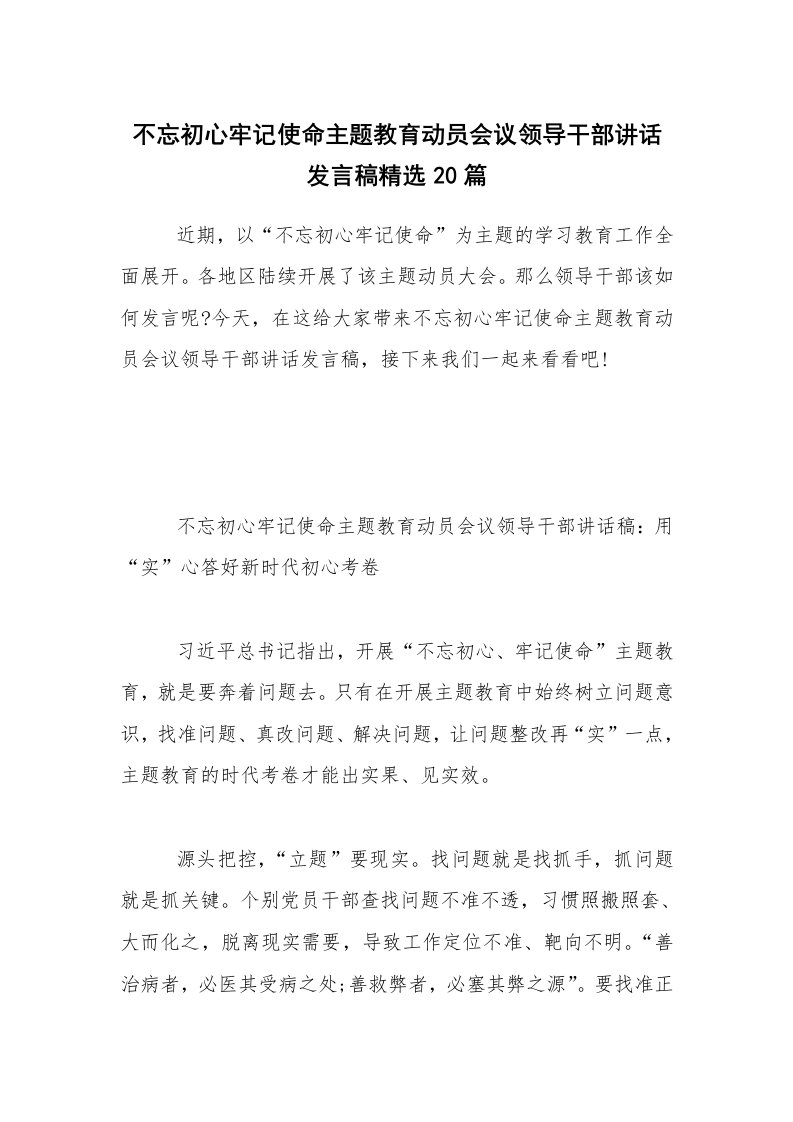 不忘初心牢记使命主题教育动员会议领导干部讲话发言稿精选20篇

近期，以“不忘初心牢记使命”为主题的学习教育工作全面展开。各地区陆续开展了该主题动员大会。那么领导干部该如何发言呢?今天，在这给大家带来不忘初心牢记使命主题教育动员会议领导干部讲话发言稿，接下来我们一起来看看吧!

不忘初心牢记使命主题教育动员会议领导干部讲话稿：用“实”心答好新时代初心考卷

习近平总书记指出，开展“不忘初心、牢记使命”主题教育，就是要奔着问题去。只有在开展主题教育中始终树立问题意识，找准问题、真改问题、解决问题，让问题整改再“实”一点，主题教育的时代考卷才能出实果、见实效。

源头把控，“立题”要现实。找问题就是找抓手，抓问题就是抓关键。个别党员干部查找问题不准不透，习惯照搬照套、大而化之，脱离现实需要，导致工作定位不准、靶向不明。“善治病者，必医其受病之处;善救弊者，必塞其弊之源”。要找准正